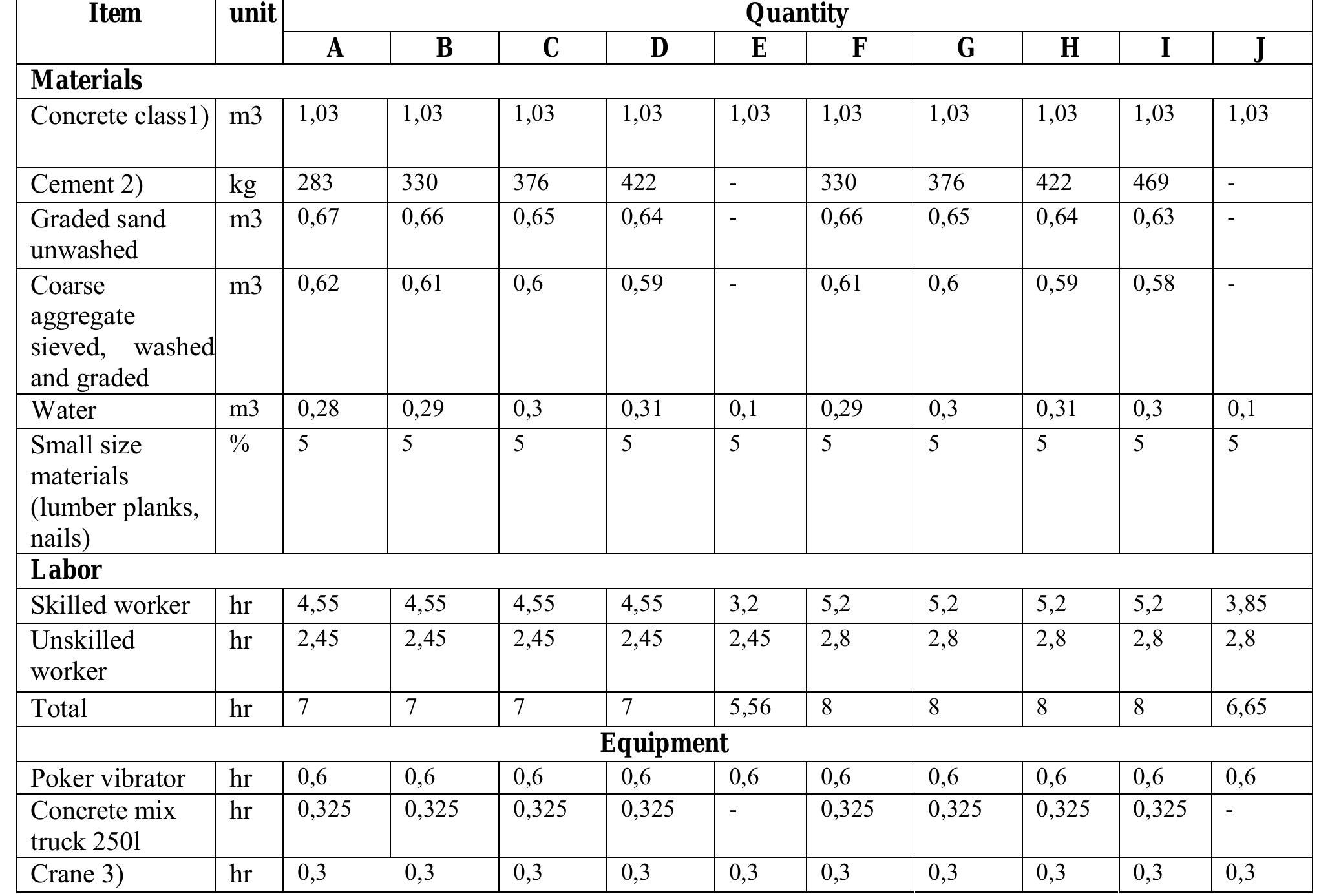 | Item | unit | Quantity | | | | | | | | | |
|---|---|---|---|---|---|---|---|---|---|---|---|
| | | A | B | C | D | E | F | G | H | I | J |
| **Materials** | | | | | | | | | | | |
| Concrete class1) | m3 | 1,03 | 1,03 | 1,03 | 1,03 | 1,03 | 1,03 | 1,03 | 1,03 | 1,03 | 1,03 |
| Cement 2) | kg | 283 | 330 | 376 | 422 | - | 330 | 376 | 422 | 469 | - |
| Graded sand unwashed | m3 | 0,67 | 0,66 | 0,65 | 0,64 | - | 0,66 | 0,65 | 0,64 | 0,63 | - |
| Coarse aggregate sieved, washed and graded | m3 | 0,62 | 0,61 | 0,6 | 0,59 | - | 0,61 | 0,6 | 0,59 | 0,58 | - |
| Water | m3 | 0,28 | 0,29 | 0,3 | 0,31 | 0,1 | 0,29 | 0,3 | 0,31 | 0,3 | 0,1 |
| Small size materials (lumber planks, nails) | % | 5 | 5 | 5 | 5 | 5 | 5 | 5 | 5 | 5 | 5 |
| **Labor** | | | | | | | | | | | |
| Skilled worker | hr | 4,55 | 4,55 | 4,55 | 4,55 | 3,2 | 5,2 | 5,2 | 5,2 | 5,2 | 3,85 |
| Unskilled worker | hr | 2,45 | 2,45 | 2,45 | 2,45 | 2,45 | 2,8 | 2,8 | 2,8 | 2,8 | 2,8 |
| Total | hr | 7 | 7 | 7 | 7 | 5,56 | 8 | 8 | 8 | 8 | 6,65 |
| **Equipment** | | | | | | | | | | | |
| Poker vibrator | hr | 0,6 | 0,6 | 0,6 | 0,6 | 0,6 | 0,6 | 0,6 | 0,6 | 0,6 | 0,6 |
| Concrete mix truck 250l | hr | 0,325 | 0,325 | 0,325 | 0,325 | - | 0,325 | 0,325 | 0,325 | 0,325 | - |
| Crane 3) | hr | 0,3 | 0,3 | 0,3 | 0,3 | 0,3 | 0,3 | 0,3 | 0,3 | 0,3 | 0,3 |